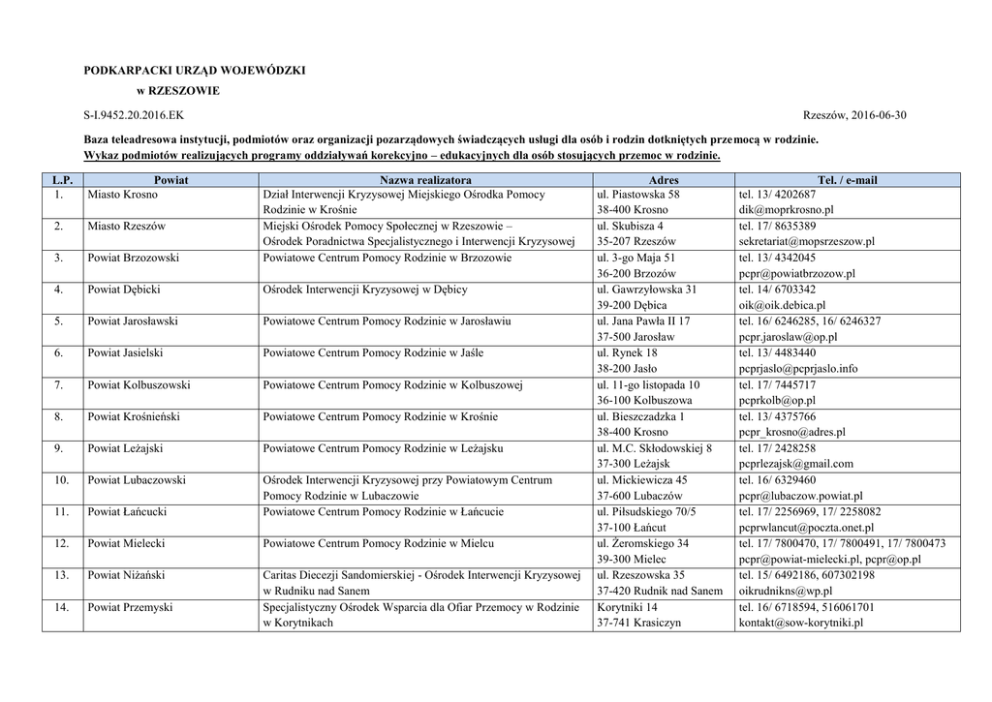 PODKARPACKI URZĄD WOJEWÓDZKI
w RZESZOWIE

S-I.9452.20.2016.EK

Rzeszów, 2016-06-30

Baza teleadresowa instytucji, podmiotów oraz organizacji pozarządowych świadczących usługi dla osób i rodzin dotkniętych przemocą w rodzinie.
Wykaz podmiotów realizujących programy oddziaływań korekcyjno – edukacyjnych dla osób stosujących przemoc w rodzinie.

| L.P. | Powiat | Nazwa realizatora | Adres | Tel. / e-mail |
|---|---|---|---|---|
| 1. | Miasto Krosno | Dział Interwencji Kryzysowej Miejskiego Ośrodka Pomocy Rodzinie w Krośnie | ul. Piastowska 58 38-400 Krosno | tel. 13/ 4202687 dik@moprkrosno.pl |
| 2. | Miasto Rzeszów | Miejski Ośrodek Pomocy Społecznej w Rzeszowie – Ośrodek Poradnictwa Specjalistycznego i Interwencji Kryzysowej | ul. Skubisza 4 35-207 Rzeszów | tel. 17/ 8635389 sekretariat@mopsrzeszow.pl |
| 3. | Powiat Brzozowski | Powiatowe Centrum Pomocy Rodzinie w Brzozowie | ul. 3-go Maja 51 36-200 Brzozów | tel. 13/ 4342045 pcpr@powiatbrzozow.pl |
| 4. | Powiat Dębicki | Ośrodek Interwencji Kryzysowej w Dębicy | ul. Gawrzyłowska 31 39-200 Dębica | tel. 14/ 6703342 oik@oik.debica.pl |
| 5. | Powiat Jarosławski | Powiatowe Centrum Pomocy Rodzinie w Jarosławiu | ul. Jana Pawła II 17 37-500 Jarosław | tel. 16/ 6246285, 16/ 6246327 pcpr.jaroslaw@op.pl |
| 6. | Powiat Jasielski | Powiatowe Centrum Pomocy Rodzinie w Jaśle | ul. Rynek 18 38-200 Jasło | tel. 13/ 4483440 pcprjaslo@pcprjaslo.info |
| 7. | Powiat Kolbuszowski | Powiatowe Centrum Pomocy Rodzinie w Kolbuszowej | ul. 11-go listopada 10 36-100 Kolbuszowa | tel. 17/ 7445717 pcprkolb@op.pl |
| 8. | Powiat Krośnieński | Powiatowe Centrum Pomocy Rodzinie w Krośnie | ul. Bieszczadzka 1 38-400 Krosno | tel. 13/ 4375766 pcpr_krosno@adres.pl |
| 9. | Powiat Leżajski | Powiatowe Centrum Pomocy Rodzinie w Leżajsku | ul. M.C. Skłodowskiej 8 37-300 Leżajsk | tel. 17/ 2428258 pcprlezajsk@gmail.com |
| 10. | Powiat Lubaczowski | Ośrodek Interwencji Kryzysowej przy Powiatowym Centrum Pomocy Rodzinie w Lubaczowie | ul. Mickiewicza 45 37-600 Lubaczów | tel. 16/ 6329460 pcpr@lubaczow.powiat.pl |
| 11. | Powiat Łańcucki | Powiatowe Centrum Pomocy Rodzinie w Łańcucie | ul. Piłsudskiego 70/5 37-100 Łańcut | tel. 17/ 2256969, 17/ 2258082 pcprwlancut@poczta.onet.pl |
| 12. | Powiat Mielecki | Powiatowe Centrum Pomocy Rodzinie w Mielcu | ul. Żeromskiego 34 39-300 Mielec | tel. 17/ 7800470, 17/ 7800491, 17/ 7800473 pcpr@powiat-mielecki.pl, pcpr@op.pl |
| 13. | Powiat Niżański | Caritas Diecezji Sandomierskiej - Ośrodek Interwencji Kryzysowej w Rudniku nad Sanem | ul. Rzeszowska 35 37-420 Rudnik nad Sanem | tel. 15/ 6492186, 607302198 oikrudnikns@wp.pl |
| 14. | Powiat Przemyski | Specjalistyczny Ośrodek Wsparcia dla Ofiar Przemocy w Rodzinie w Korytnikach | Korytniki 14 37-741 Krasiczyn | tel. 16/ 6718594, 516061701 kontakt@sow-korytniki.pl |